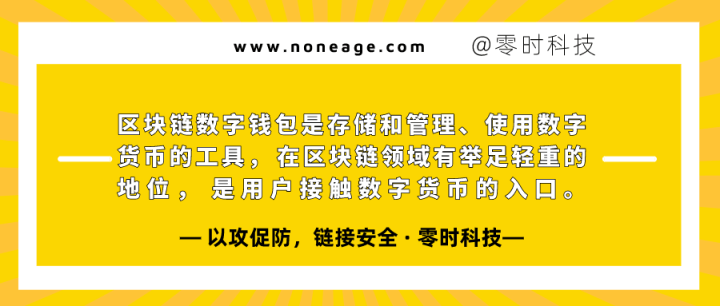 www.noneage.com @零时科技

区块链数字钱包是存储和管理、使用数字货币的工具，在区块链领域有举足轻重的地位，是用户接触数字货币的入口。

— 以攻促防，链接安全 · 零时科技—